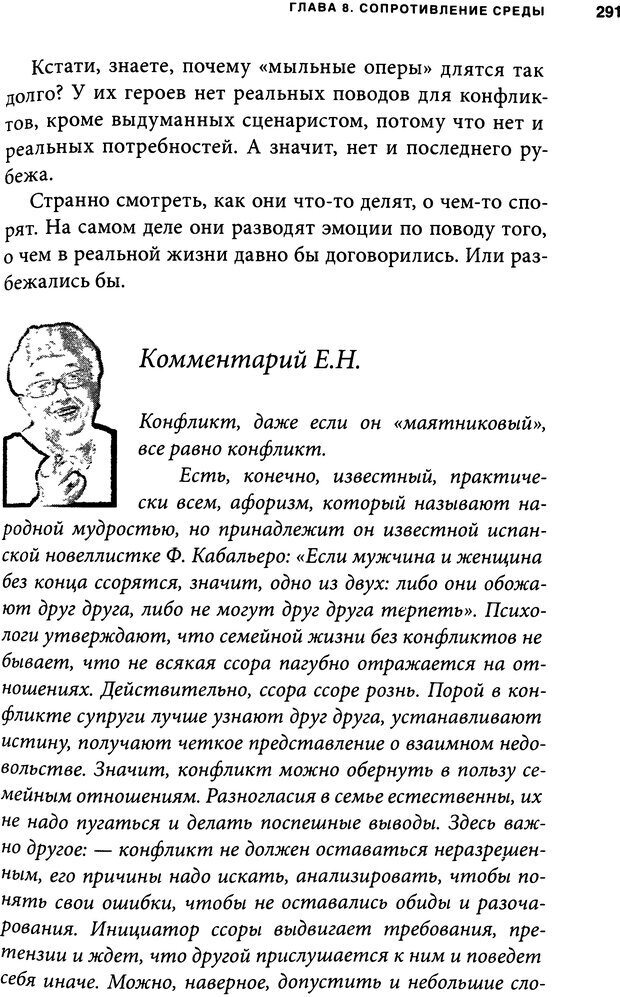 ГЛАВА 8. СОПРОТИВЛЕНИЕ СРЕДЫ 291

Кстати, знаете, почему «мыльные оперы» длятся так долго? У их героев нет реальных поводов для конфликтов, кроме выдуманных сценаристом, потому что нет и реальных потребностей. А значит, нет и последнего рубежа.

Странно смотреть, как они что-то делят, о чем-то спорят. На самом деле они разводят эмоции по поводу того, о чем в реальной жизни давно бы договорились. Или разбежались бы.

Комментарий Е.Н.

Конфликт, даже если он «маятниковый», все равно конфликт.

Есть, конечно, известный, практически всем, афоризм, который называют народной мудростью, но принадлежит он известной испанской новеллистке Ф. Кабальеро: «Если мужчина и женщина без конца ссорятся, значит, одно из двух: либо они обожают друг друга, либо не могут друг друга терпеть». Психологи утверждают, что семейной жизни без конфликтов не бывает, что не всякая ссора пагубно отражается на отношениях. Действительно, ссора ссоре рознь. Порой в конфликте супруги лучше узнают друг друга, устанавливают истину, получают четкое представление о взаимном недовольстве. Значит, конфликт можно обернуть в пользу семейным отношениям. Разногласия в семье естественны, их не надо пугаться и делать поспешные выводы. Здесь важно другое: — конфликт не должен оставаться неразрешенным, его причины надо искать, анализировать, чтобы понять свои ошибки, чтобы не оставались обиды и разочарования. Инициатор ссоры выдвигает требования, претензии и ждет, что другой прислушается к ним и поведет себя иначе. Можно, наверное, допустить и небольшие сло-